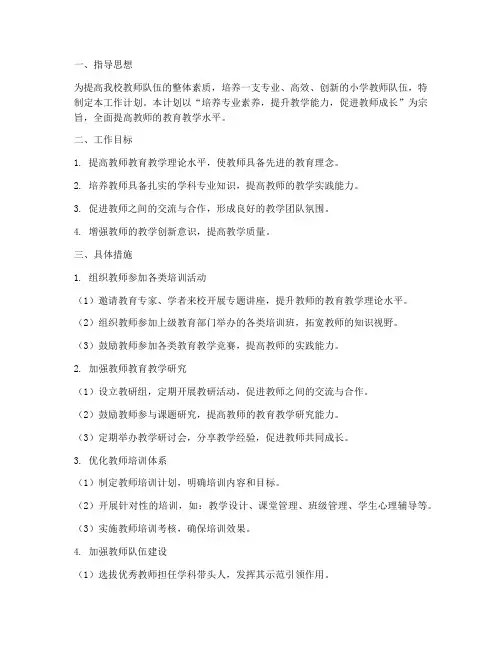 一、指导思想

为提高我校教师队伍的整体素质，培养一支专业、高效、创新的小学教师队伍，特制定本工作计划。本计划以“培养专业素养，提升教学能力，促进教师成长”为宗旨，全面提高教师的教育教学水平。

二、工作目标

1. 提高教师教育教学理论水平，使教师具备先进的教育理念。

2. 培养教师具备扎实的学科专业知识，提高教师的教学实践能力。

3. 促进教师之间的交流与合作，形成良好的教学团队氛围。

4. 增强教师的教学创新意识，提高教学质量。

三、具体措施

1. 组织教师参加各类培训活动

（1）邀请教育专家、学者来校开展专题讲座，提升教师的教育教学理论水平。

（2）组织教师参加上级教育部门举办的各类培训班，拓宽教师的知识视野。

（3）鼓励教师参加各类教育教学竞赛，提高教师的实践能力。

2. 加强教师教育教学研究

（1）设立教研组，定期开展教研活动，促进教师之间的交流与合作。

（2）鼓励教师参与课题研究，提高教师的教育教学研究能力。

（3）定期举办教学研讨会，分享教学经验，促进教师共同成长。

3. 优化教师培训体系

（1）制定教师培训计划，明确培训内容和目标。

（2）开展针对性的培训，如：教学设计、课堂管理、班级管理、学生心理辅导等。

（3）实施教师培训考核，确保培训效果。

4. 加强教师队伍建设

（1）选拔优秀教师担任学科带头人，发挥其示范引领作用。